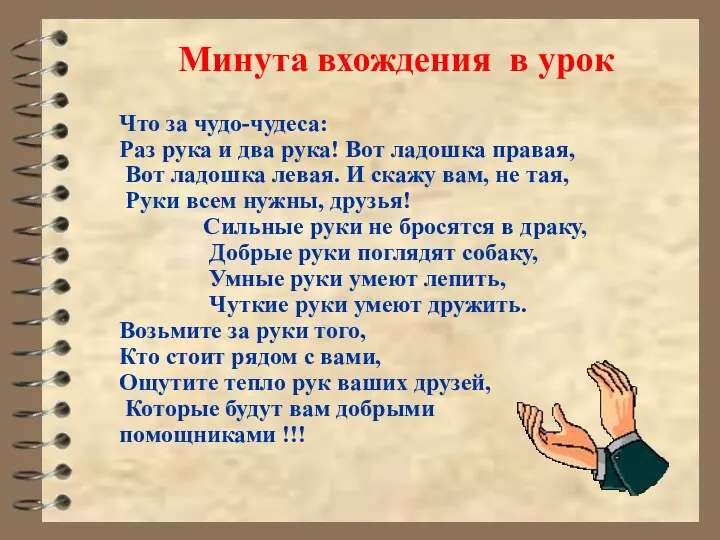 Минута вхождения в урок

Что за чудо-чудеса:
Раз рука и два рука! Вот ладошка правая,
Вот ладошка левая. И скажу вам, не тая,
Руки всем нужны, друзья!
Сильные руки не бросятся в драку,
Добрые руки поглядят собаку,
Умные руки умеют лепить,
Чуткие руки умеют дружить.
Возьмите за руки того,
Кто стоит рядом с вами,
Ощутите тепло рук ваших друзей,
Которые будут вам добрыми помощниками !!!